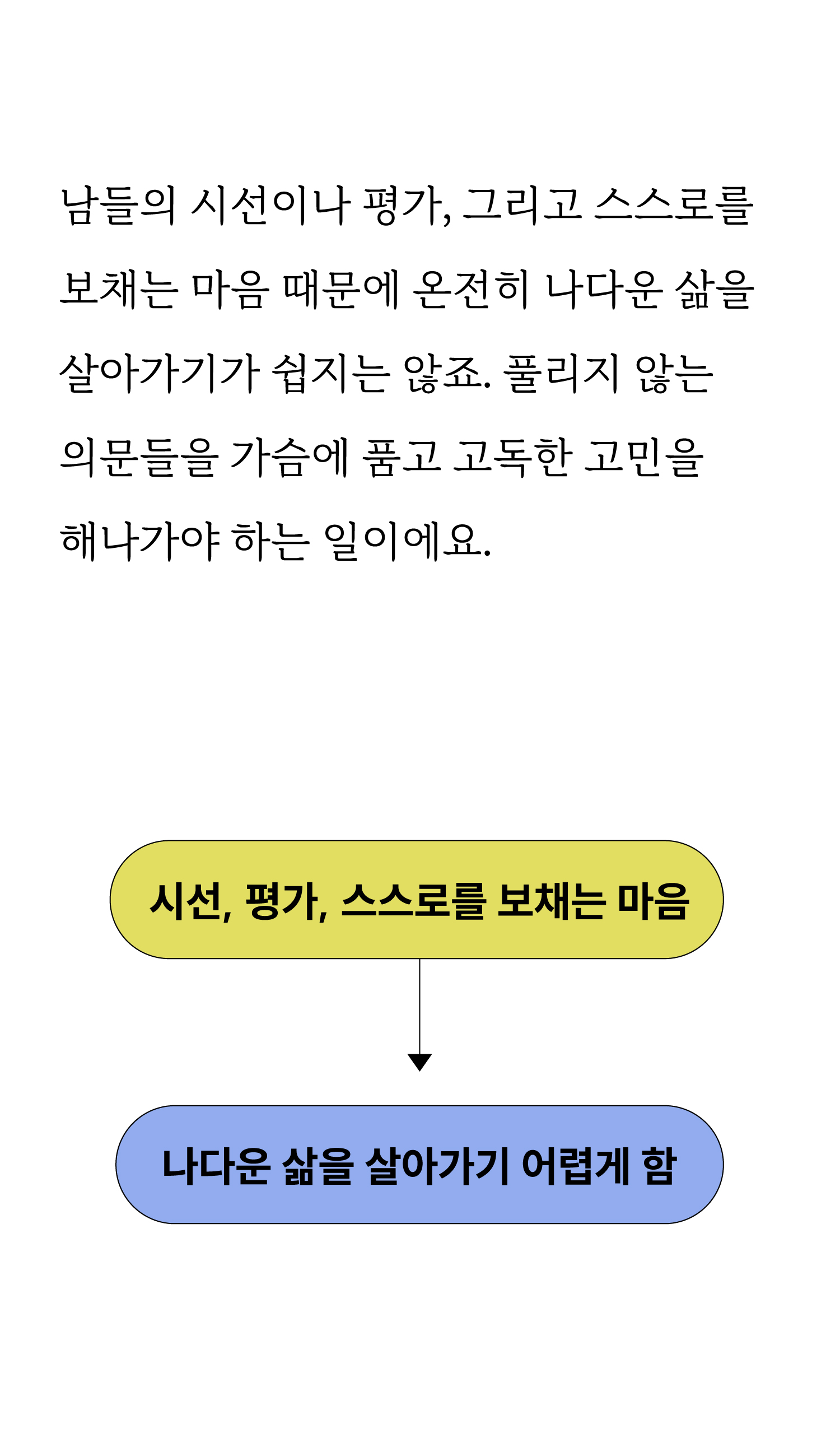 남들의 시선이나 평가, 그리고 스스로를 보채는 마음 때문에 온전히 나다운 삶을 살아가기가 쉽지는 않죠. 풀리지 않는 의문들을 가슴에 품고 고독한 고민을 해나가야 하는 일이에요.

시선, 평가, 스스로를 보채는 마음

나다운 삶을 살아가기 어렵게 함